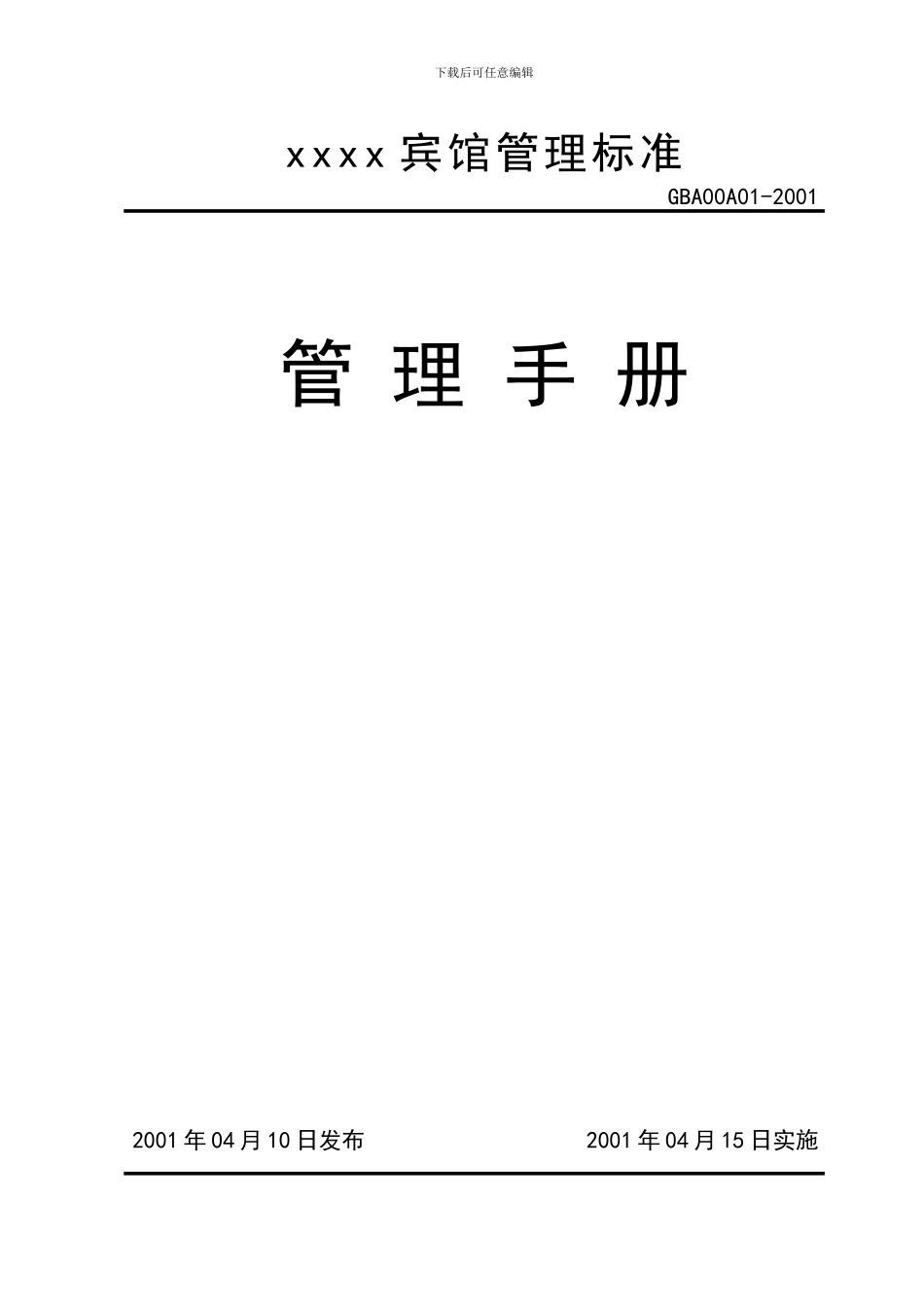 下载后可任意编辑

xxxx宾馆管理标准

GBA00A01-2001

管 理 手 册

2001年04月10日发布

2001年04月15日实施